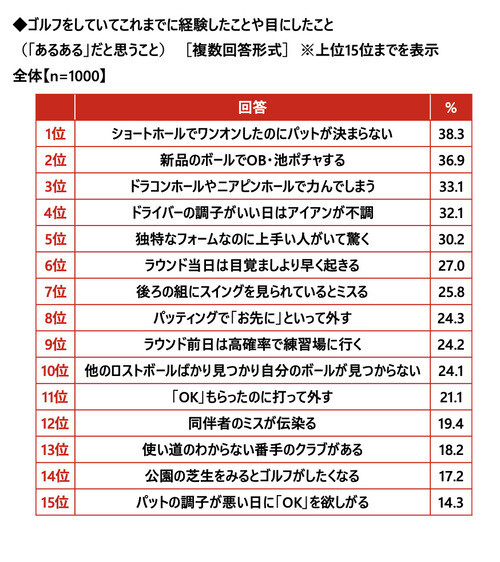 ◆ゴルフをしていてこれまでに経験したことや目にしたこと
（「あるある」だと思うこと）　［複数回答形式］　※上位15位までを表示
全体【n=1000】

|  | 回答 | % |
|---|---|---|
| 1位 | ショートホールでワンオンしたのにパットが決まらない | 38.3 |
| 2位 | 新品のボールでOB・池ポチャする | 36.9 |
| 3位 | ドラコンホールやニアピンホールで力んでしまう | 33.1 |
| 4位 | ドライバーの調子がいい日はアイアンが不調 | 32.1 |
| 5位 | 独特なフォームなのに上手い人がいて驚く | 30.2 |
| 6位 | ラウンド当日は目覚ましより早く起きる | 27.0 |
| 7位 | 後ろの組にスイングを見られているとミスる | 25.8 |
| 8位 | パッティングで「お先に」といって外す | 24.3 |
| 9位 | ラウンド前日は高確率で練習場に行く | 24.2 |
| 10位 | 他のロストボールばかり見つかり自分のボールが見つからない | 24.1 |
| 11位 | 「OK」もらったのに打って外す | 21.1 |
| 12位 | 同伴者のミスが伝染る | 19.4 |
| 13位 | 使い道のわからない番手のクラブがある | 18.2 |
| 14位 | 公園の芝生をみるとゴルフがしたくなる | 17.2 |
| 15位 | パットの調子が悪い日に「OK」を欲しがる | 14.3 |